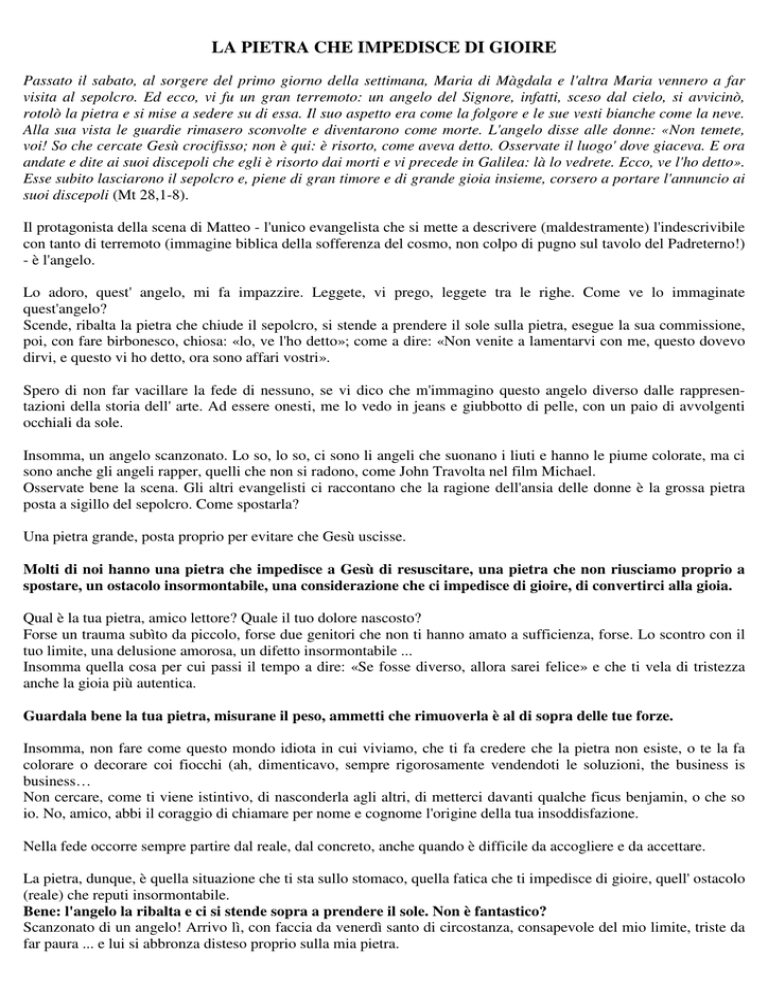 LA PIETRA CHE IMPEDISCE DI GIOIRE

Passato il sabato, al sorgere del primo giorno della settimana, Maria di Màgdala e l'altra Maria vennero a far visita al sepolcro. Ed ecco, vi fu un gran terremoto: un angelo del Signore, infatti, sceso dal cielo, si avvicinò, rotolò la pietra e si mise a sedere su di essa. Il suo aspetto era come la folgore e le sue vesti bianche come la neve. Alla sua vista le guardie rimasero sconvolte e diventarono come morte. L'angelo disse alle donne: «Non temete, voi! So che cercate Gesù crocifisso; non è qui: è risorto, come aveva detto. Osservate il luogo' dove giaceva. E ora andate e dite ai suoi discepoli che egli è risorto dai morti e vi precede in Galilea: là lo vedrete. Ecco, ve l'ho detto». Esse subito lasciarono il sepolcro e, piene di gran timore e di grande gioia insieme, corsero a portare l'annuncio ai suoi discepoli (Mt 28,1-8).

Il protagonista della scena di Matteo - l'unico evangelista che si mette a descrivere (maldestramente) l'indescrivibile con tanto di terremoto (immagine biblica della sofferenza del cosmo, non colpo di pugno sul tavolo del Padreterno!) - è l'angelo.

Lo adoro, quest' angelo, mi fa impazzire. Leggete, vi prego, leggete tra le righe. Come ve lo immaginate quest'angelo?
Scende, ribalta la pietra che chiude il sepolcro, si stende a prendere il sole sulla pietra, esegue la sua commissione, poi, con fare birbonesco, chiosa: «lo, ve l'ho detto»; come a dire: «Non venite a lamentarvi con me, questo dovevo dirvi, e questo vi ho detto, ora sono affari vostri».

Spero di non far vacillare la fede di nessuno, se vi dico che m'immagino questo angelo diverso dalle rappresentazioni della storia dell' arte. Ad essere onesti, me lo vedo in jeans e giubbotto di pelle, con un paio di avvolgenti occhiali da sole.

Insomma, un angelo scanzonato. Lo so, lo so, ci sono li angeli che suonano i liuti e hanno le piume colorate, ma ci sono anche gli angeli rapper, quelli che non si radono, come John Travolta nel film Michael.
Osservate bene la scena. Gli altri evangelisti ci raccontano che la ragione dell'ansia delle donne è la grossa pietra posta a sigillo del sepolcro. Come spostarla?

Una pietra grande, posta proprio per evitare che Gesù uscisse.

Molti di noi hanno una pietra che impedisce a Gesù di resuscitare, una pietra che non riusciamo proprio a spostare, un ostacolo insormontabile, una considerazione che ci impedisce di gioire, di convertirci alla gioia.

Qual è la tua pietra, amico lettore? Quale il tuo dolore nascosto?
Forse un trauma subìto da piccolo, forse due genitori che non ti hanno amato a sufficienza, forse. Lo scontro con il tuo limite, una delusione amorosa, un difetto insormontabile ...
Insomma quella cosa per cui passi il tempo a dire: «Se fosse diverso, allora sarei felice» e che ti vela di tristezza anche la gioia più autentica.

Guardala bene la tua pietra, misurane il peso, ammetti che rimuoverla è al di sopra delle tue forze.

Insomma, non fare come questo mondo idiota in cui viviamo, che ti fa credere che la pietra non esiste, o te la fa colorare o decorare coi fiocchi (ah, dimenticavo, sempre rigorosamente vendendoti le soluzioni, the business is business…
Non cercare, come ti viene istintivo, di nasconderla agli altri, di metterci davanti qualche ficus benjamin, o che so io. No, amico, abbi il coraggio di chiamare per nome e cognome l'origine della tua insoddisfazione.

Nella fede occorre sempre partire dal reale, dal concreto, anche quando è difficile da accogliere e da accettare.

La pietra, dunque, è quella situazione che ti sta sullo stomaco, quella fatica che ti impedisce di gioire, quell' ostacolo (reale) che reputi insormontabile.
Bene: l'angelo la ribalta e ci si stende sopra a prendere il sole. Non è fantastico?
Scanzonato di un angelo! Arrivo lì, con faccia da venerdì santo di circostanza, consapevole del mio limite, triste da far paura ... e lui si abbronza disteso proprio sulla mia pietra.